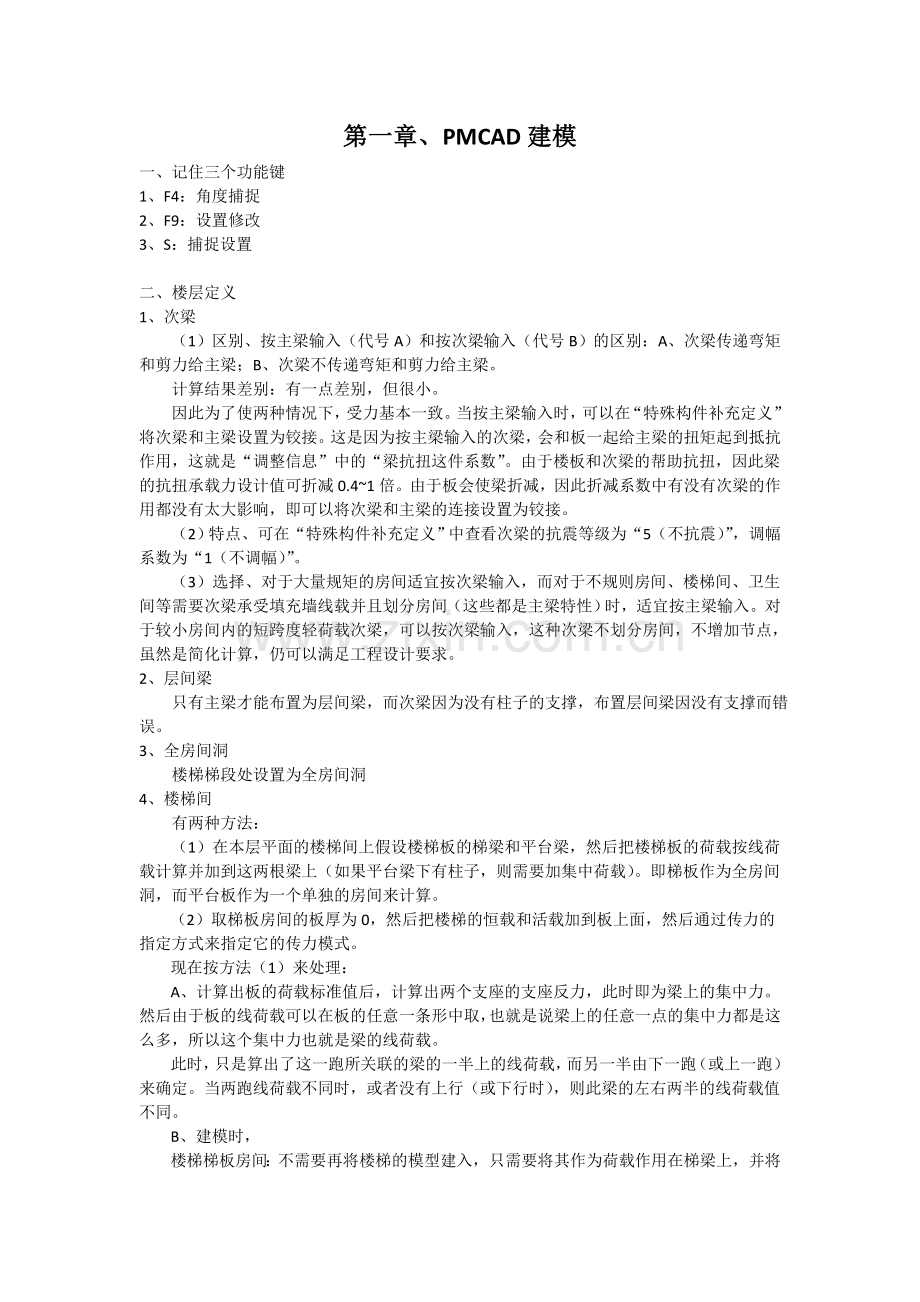 第一章、PMCAD 建模

一、记住三个功能键
1、F4：角度捕捉
2、F9：设置修改
3、S：捕捉设置

二、楼层定义
1、次梁

（1）区别、按主梁输入（代号 A）和按次梁输入（代号 B）的区别：A、次梁传递弯矩和剪力给主梁；B、次梁不传递弯矩和剪力给主梁。

计算结果差别：有一点差别，但很小。

因此为了使两种情况下，受力基本一致。当按主梁输入时，可以在“特殊构件补充定义”将次梁和主梁设置为铰接。这是因为按主梁输入的次梁，会和板一起给主梁的扭矩起到抵抗作用，这就是“调整信息”中的“梁抗扭这件系数”。由于楼板和次梁的帮助抗扭，因此梁的抗扭承载力设计值可折减 0.4~1 倍。由于板会使梁折减，因此折减系数中有没有次梁的作用都没有太大影响，即可以将次梁和主梁的连接设置为铰接。

（2）特点、可在“特殊构件补充定义”中查看次梁的抗震等级为“5（不抗震）”，调幅系数为“1（不调幅）”。

（3）选择、对于大量规矩的房间适宜按次梁输入，而对于不规则房间、楼梯间、卫生间等需要次梁承受填充墙线载并且划分房间（这些都是主梁特性）时，适宜按主梁输入。对于较小房间内的短跨度轻荷载次梁，可以按次梁输入，这种次梁不划分房间，不增加节点，虽然是简化计算，仍可以满足工程设计要求。

2、层间梁

只有主梁才能布置为层间梁，而次梁因为没有柱子的支撑，布置层间梁因没有支撑而错误。

3、全房间洞

楼梯梯段处设置为全房间洞

4、楼梯间

有两种方法：

（1）在本层平面的楼梯间上假设楼梯板的梯梁和平台梁，然后把楼梯板的荷载按线荷载计算并加到这两根梁上（如果平台梁下有柱子，则需要加集中荷载）。即梯板作为全房间洞，而平台板作为一个单独的房间来计算。

（2）取梯板房间的板厚为 0，然后把楼梯的恒载和活载加到板上面，然后通过传力的指定方式来指定它的传力模式。

现在按方法（1）来处理：

A、计算出板的荷载标准值后，计算出两个支座的支座反力，此时即为梁上的集中力。然后由于板的线荷载可以在板的任意一条形中取，也就是说梁上的任意一点的集中力都是这么多，所以这个集中力也就是梁的线荷载。

此时，只是算出了这一跑所关联的梁的一半上的线荷载，而另一半由下一跑（或上一跑）来确定。当两跑线荷载不同时，或者没有上行（或下行时），则此梁的左右两半的线荷载值不同。

B、建模时，

楼梯梯板房间：不需要再将楼梯的模型建入，只需要将其作为荷载作用在梯梁上，并将